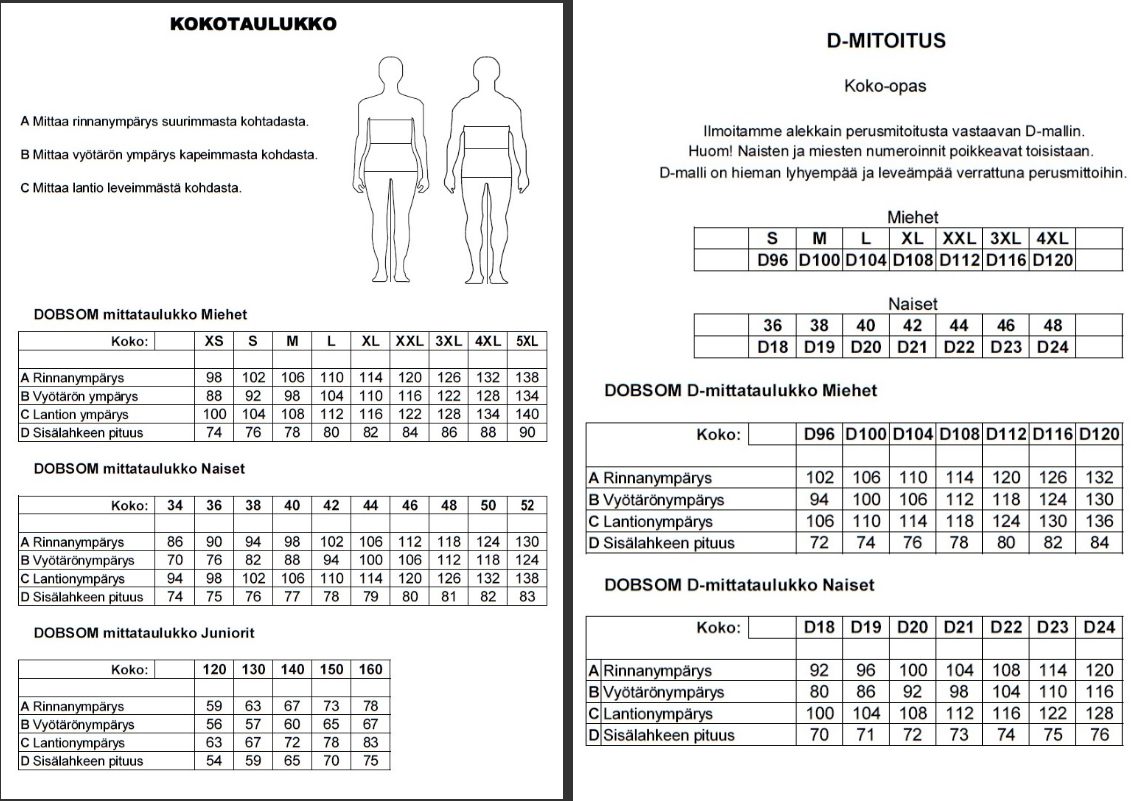 KOKOTAULUKKO

A Mittaa rinnanympärys suurimmasta kohtadasta.

B Mittaa vyötärön ympärys kapeimmasta kohdasta.

C Mittaa lantio leveimmästä kohdasta.

DOBSOM mittataulukko Miehet

| Koko: | | XS | S | M | L | XL | XXL | 3XL | 4XL | 5XL |
|---|---|---|---|---|---|---|---|---|---|---|
| | | | | | | | | | | |
| A Rinnanympärys | | 98 | 102 | 106 | 110 | 114 | 120 | 126 | 132 | 138 |
| B Vyötärön ympärys | | 88 | 92 | 98 | 104 | 110 | 116 | 122 | 128 | 134 |
| C Lantion ympärys | | 100 | 104 | 108 | 112 | 116 | 122 | 128 | 134 | 140 |
| D Sisälahkeen pituus | | 74 | 76 | 78 | 80 | 82 | 84 | 86 | 88 | 90 |

DOBSOM mittataulukko Naiset

| Koko: | 34 | 36 | 38 | 40 | 42 | 44 | 46 | 48 | 50 | 52 |
|---|---|---|---|---|---|---|---|---|---|---|
| | | | | | | | | | | |
| A Rinnanympärys | 86 | 90 | 94 | 98 | 102 | 106 | 112 | 118 | 124 | 130 |
| B Vyötärönympärys | 70 | 76 | 82 | 88 | 94 | 100 | 106 | 112 | 118 | 124 |
| C Lantionympärys | 94 | 98 | 102 | 106 | 110 | 114 | 120 | 126 | 132 | 138 |
| D Sisälahkeen pituus | 74 | 75 | 76 | 77 | 78 | 79 | 80 | 81 | 82 | 83 |

DOBSOM mittataulukko Juniorit

| Koko: | | 120 | 130 | 140 | 150 | 160 |
|---|---|---|---|---|---|---|
| | | | | | | |
| A Rinnanympärys | | 59 | 63 | 67 | 73 | 78 |
| B Vyötärönympärys | | 56 | 57 | 60 | 65 | 67 |
| C Lantionympärys | | 63 | 67 | 72 | 78 | 83 |
| D Sisälahkeen pituus | | 54 | 59 | 65 | 70 | 75 |

D-MITOITUS

Koko-opas

Ilmoitamme alekkain perusmitoitusta vastaavan D-mallin.
Huom! Naisten ja miesten numeroinnit poikkeavat toisistaan.
D-malli on hieman lyhyempää ja leveämpää verrattuna perusmittoihin.

Miehet

| | S | M | L | XL | XXL | 3XL | 4XL | |
|---|---|---|---|---|---|---|---|---|
| | D96 | D100 | D104 | D108 | D112 | D116 | D120 | |

Naiset

| | 36 | 38 | 40 | 42 | 44 | 46 | 48 | |
|---|---|---|---|---|---|---|---|---|
| | D18 | D19 | D20 | D21 | D22 | D23 | D24 | |

DOBSOM D-mittataulukko Miehet

| Koko: | | D96 | D100 | D104 | D108 | D112 | D116 | D120 |
|---|---|---|---|---|---|---|---|---|
| | | | | | | | | |
| A Rinnanympärys | | 102 | 106 | 110 | 114 | 120 | 126 | 132 |
| B Vyötärönympärys | | 94 | 100 | 106 | 112 | 118 | 124 | 130 |
| C Lantionympärys | | 106 | 110 | 114 | 118 | 124 | 130 | 136 |
| D Sisälahkeen pituus | | 72 | 74 | 76 | 78 | 80 | 82 | 84 |

DOBSOM D-mittataulukko Naiset

| Koko: | | D18 | D19 | D20 | D21 | D22 | D23 | D24 |
|---|---|---|---|---|---|---|---|---|
| | | | | | | | | |
| A Rinnanympärys | | 92 | 96 | 100 | 104 | 108 | 114 | 120 |
| B Vyötärönympärys | | 80 | 86 | 92 | 98 | 104 | 110 | 116 |
| C Lantionympärys | | 100 | 104 | 108 | 112 | 116 | 122 | 128 |
| D Sisälahkeen pituus | | 70 | 71 | 72 | 73 | 74 | 75 | 76 |